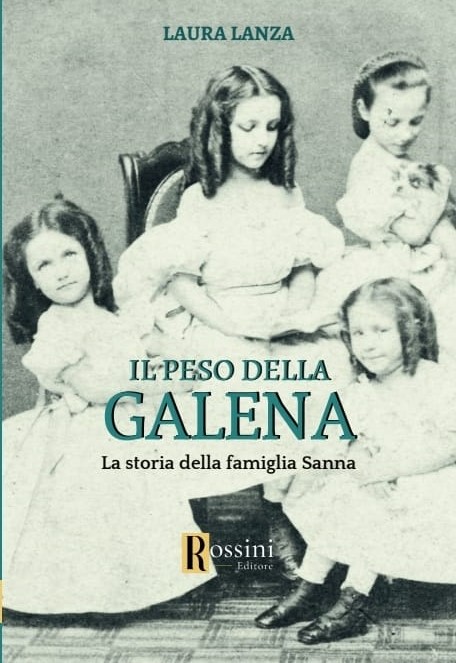 LAURA LANZA

IL PESO DELLA
GALENA

La storia della famiglia Sanna

Rossini
Editore